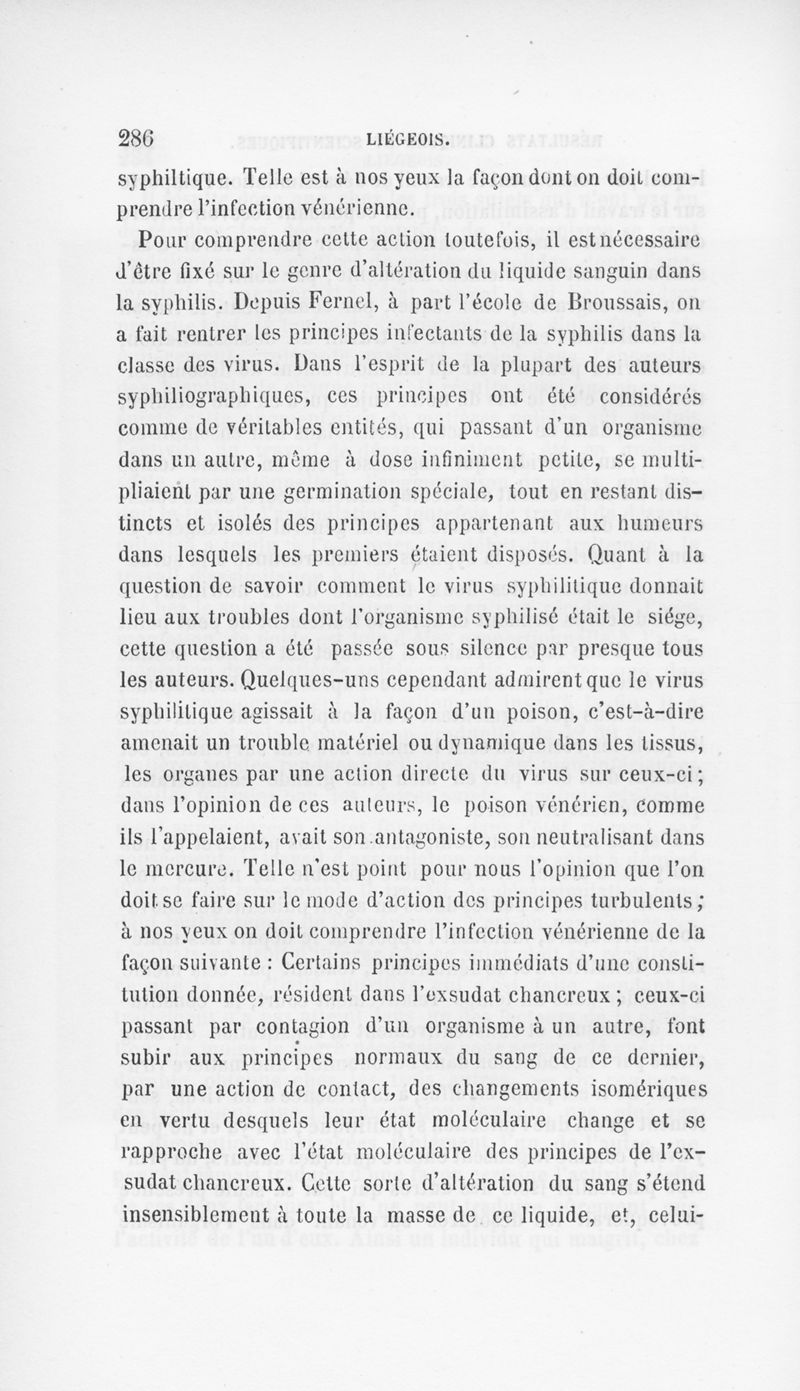 286 LIÉGEOIS.

syphiltique. Telle est à nos yeux la façon dont on doit comprendre l'infection vénérienne.

Pour comprendre cette action toutefois, il est nécessaire d'être fixé sur le genre d'altération du liquide sanguin dans la syphilis. Depuis Fernel, à part l'école de Broussais, on a fait rentrer les principes infectants de la syphilis dans la classe des virus. Dans l'esprit de la plupart des auteurs syphiliographiques, ces principes ont été considérés comme de véritables entités, qui passant d'un organisme dans un autre, même à dose infiniment petite, se multipliaient par une germination spéciale, tout en restant distincts et isolés des principes appartenant aux humeurs dans lesquels les premiers étaient disposés. Quant à la question de savoir comment le virus syphilitique donnait lieu aux troubles dont l'organisme syphilisé était le siége, cette question a été passée sous silence par presque tous les auteurs. Quelques-uns cependant admirent que le virus syphilitique agissait à la façon d'un poison, c'est-à-dire amenait un trouble matériel ou dynamique dans les tissus, les organes par une action directe du virus sur ceux-ci; dans l'opinion de ces auteurs, le poison vénérien, comme ils l'appelaient, avait son antagoniste, son neutralisant dans le mercure. Telle n'est point pour nous l'opinion que l'on doit se faire sur le mode d'action des principes turbulents; à nos yeux on doit comprendre l'infection vénérienne de la façon suivante : Certains principes immédiats d'une constitution donnée, résident dans l'exsudat chancreux; ceux-ci passant par contagion d'un organisme à un autre, font subir aux principes normaux du sang de ce dernier, par une action de contact, des changements isomériques en vertu desquels leur état moléculaire change et se rapproche avec l'état moléculaire des principes de l'exsudat chancreux. Cette sorte d'altération du sang s'étend insensiblement à toute la masse de ce liquide, et, celui-